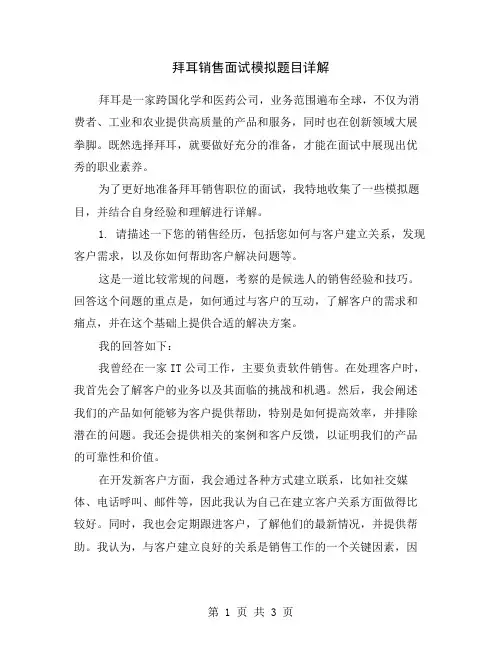 拜耳销售面试模拟题目详解

拜耳是一家跨国化学和医药公司，业务范围遍布全球，不仅为消费者、工业和农业提供高质量的产品和服务，同时也在创新领域大展拳脚。既然选择拜耳，就要做好充分的准备，才能在面试中展现出优秀的职业素养。

为了更好地准备拜耳销售职位的面试，我特地收集了一些模拟题目，并结合自身经验和理解进行详解。

1. 请描述一下您的销售经历，包括您如何与客户建立关系，发现客户需求，以及你如何帮助客户解决问题等。

这是一道比较常规的问题，考察的是候选人的销售经验和技巧。回答这个问题的重点是，如何通过与客户的互动，了解客户的需求和痛点，并在这个基础上提供合适的解决方案。

我的回答如下：

我曾经在一家 IT 公司工作，主要负责软件销售。在处理客户时，我首先会了解客户的业务以及其面临的挑战和机遇。然后，我会阐述我们的产品如何能够为客户提供帮助，特别是如何提高效率，并排除潜在的问题。我还会提供相关的案例和客户反馈，以证明我们的产品的可靠性和价值。

在开发新客户方面，我会通过各种方式建立联系，比如社交媒体、电话呼叫、邮件等，因此我认为自己在建立客户关系方面做得比较好。同时，我也会定期跟进客户，了解他们的最新情况，并提供帮助。我认为，与客户建立良好的关系是销售工作的一个关键因素，因

第 1 页 共 3 页